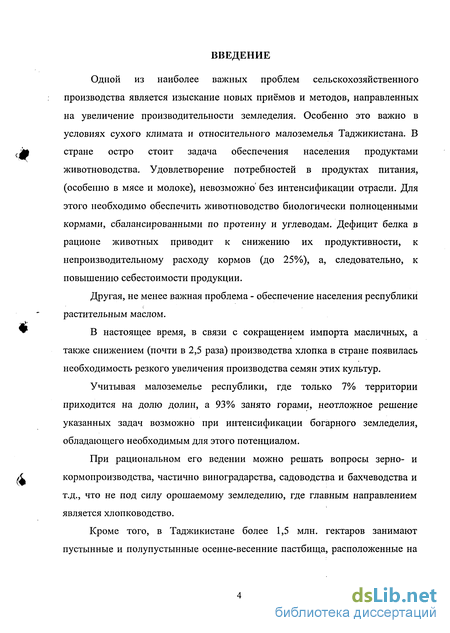 ВВЕДЕНИЕ

Одной из наиболее важных проблем сельскохозяйственного производства является изыскание новых приёмов и методов, направленных на увеличение производительности земледелия. Особенно это важно в условиях сухого климата и относительного малоземелья Таджикистана. В стране остро стоит задача обеспечения населения продуктами животноводства. Удовлетворение потребностей в продуктах питания, (особенно в мясе и молоке), невозможно без интенсификации отрасли. Для этого необходимо обеспечить животноводство биологически полноценными кормами, сбалансированными по протеину и углеводам. Дефицит белка в рационе животных приводит к снижению их продуктивности, к непроизводительному расходу кормов (до 25%), а, следовательно, к повышению себестоимости продукции.

Другая, не менее важная проблема - обеспечение населения республики растительным маслом.

В настоящее время, в связи с сокращением импорта масличных, а также снижением (почти в 2,5 раза) производства хлопка в стране появилась необходимость резкого увеличения производства семян этих культур.

Учитывая малоземелье республики, где только 7% территории приходится на долю долин, а 93% занято горами, неотложное решение указанных задач возможно при интенсификации богарного земледелия, обладающего необходимым для этого потенциалом.

При рациональном его ведении можно решать вопросы зерно- и кормопроизводства, частично виноградарства, садоводства и бахчеводства и т.д., что не под силу орошаемому земледелию, где главным направлением является хлопководство.

Кроме того, в Таджикистане более 1,5 млн. гектаров занимают пустынные и полупустынные осенне-весенние пастбища, расположенные на

4

dsLib.net
библиотека диссертаций